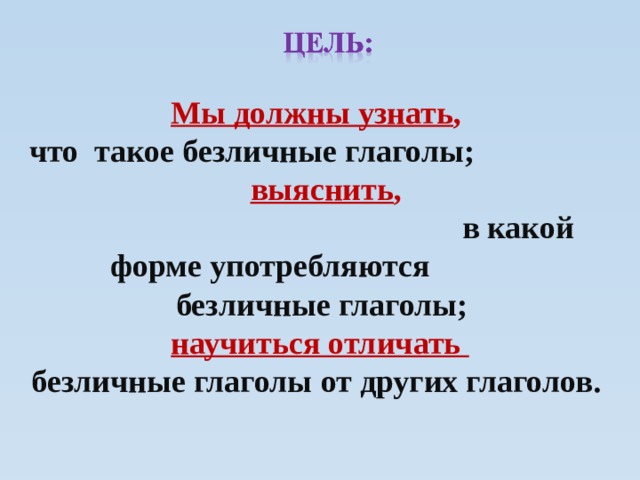 ЦЕЛЬ:

Мы должны узнать,
что такое безличные глаголы;
выяснить,
в какой форме употребляются безличные глаголы;
научиться отличать
безличные глаголы от других глаголов.